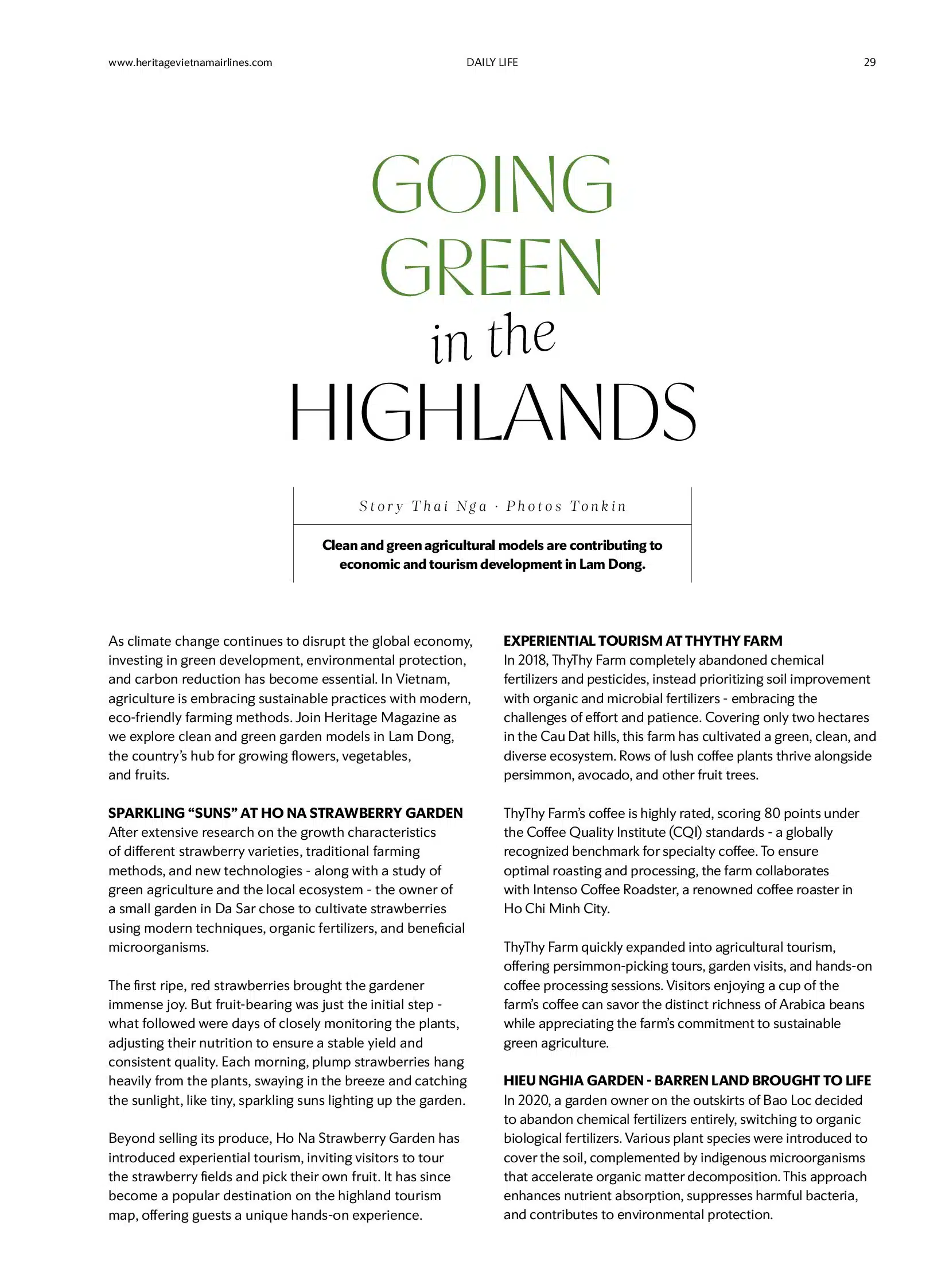 www.heritagevietnamairlines.com DAILY LIFE 29

GOING GREEN in the HIGHLANDS

Story Thai Nga · Photos Tonkin

Clean and green agricultural models are contributing to economic and tourism development in Lam Dong.

As climate change continues to disrupt the global economy, investing in green development, environmental protection, and carbon reduction has become essential. In Vietnam, agriculture is embracing sustainable practices with modern, eco-friendly farming methods. Join Heritage Magazine as we explore clean and green garden models in Lam Dong, the country's hub for growing flowers, vegetables, and fruits.

SPARKLING "SUNS" AT HO NA STRAWBERRY GARDEN
After extensive research on the growth characteristics of different strawberry varieties, traditional farming methods, and new technologies - along with a study of green agriculture and the local ecosystem - the owner of a small garden in Da Sar chose to cultivate strawberries using modern techniques, organic fertilizers, and beneficial microorganisms.

The first ripe, red strawberries brought the gardener immense joy. But fruit-bearing was just the initial step - what followed were days of closely monitoring the plants, adjusting their nutrition to ensure a stable yield and consistent quality. Each morning, plump strawberries hang heavily from the plants, swaying in the breeze and catching the sunlight, like tiny, sparkling suns lighting up the garden.

Beyond selling its produce, Ho Na Strawberry Garden has introduced experiential tourism, inviting visitors to tour the strawberry fields and pick their own fruit. It has since become a popular destination on the highland tourism map, offering guests a unique hands-on experience.

EXPERIENTIAL TOURISM AT THYTHY FARM
In 2018, ThyThy Farm completely abandoned chemical fertilizers and pesticides, instead prioritizing soil improvement with organic and microbial fertilizers - embracing the challenges of effort and patience. Covering only two hectares in the Cau Dat hills, this farm has cultivated a green, clean, and diverse ecosystem. Rows of lush coffee plants thrive alongside persimmon, avocado, and other fruit trees.

ThyThy Farm's coffee is highly rated, scoring 80 points under the Coffee Quality Institute (CQI) standards - a globally recognized benchmark for specialty coffee. To ensure optimal roasting and processing, the farm collaborates with Intenso Coffee Roadster, a renowned coffee roaster in Ho Chi Minh City.

ThyThy Farm quickly expanded into agricultural tourism, offering persimmon-picking tours, garden visits, and hands-on coffee processing sessions. Visitors enjoying a cup of the farm's coffee can savor the distinct richness of Arabica beans while appreciating the farm's commitment to sustainable green agriculture.

HIEU NGHIA GARDEN - BARREN LAND BROUGHT TO LIFE
In 2020, a garden owner on the outskirts of Bao Loc decided to abandon chemical fertilizers entirely, switching to organic biological fertilizers. Various plant species were introduced to cover the soil, complemented by indigenous microorganisms that accelerate organic matter decomposition. This approach enhances nutrient absorption, suppresses harmful bacteria, and contributes to environmental protection.